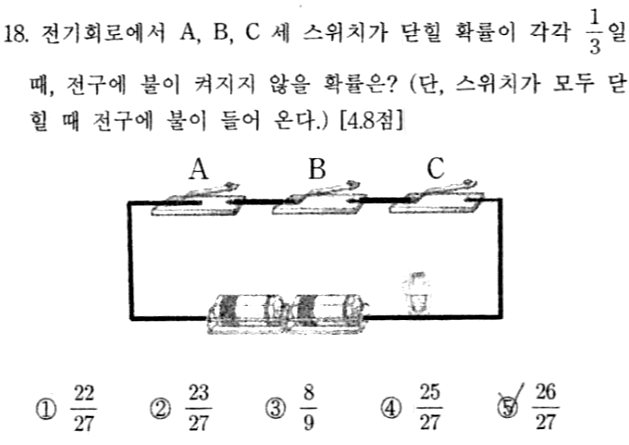 18. 전기회로에서 A, B, C 세 스위치가 닫힐 확률이 각각 $\frac{1}{3}$일 때, 전구에 불이 켜지지 않을 확률은? (단, 스위치가 모두 닫힐 때 전구에 불이 들어 온다.) [4.8점]

A B C

① $\frac{22}{27}$ ② $\frac{23}{27}$ ③ $\frac{8}{9}$ ④ $\frac{25}{27}$ ⑤ $\frac{26}{27}$